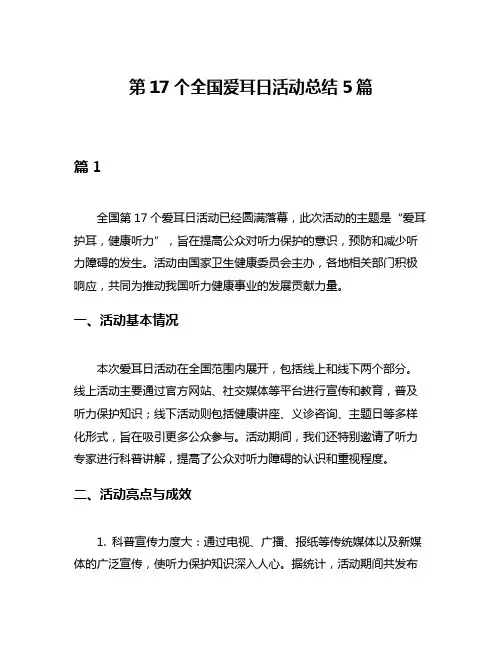 第 17 个全国爱耳日活动总结 5 篇

篇 1

全国第 17 个爱耳日活动已经圆满落幕，此次活动的主题是“爱耳护耳，健康听力”，旨在提高公众对听力保护的意识，预防和减少听力障碍的发生。活动由国家卫生健康委员会主办，各地相关部门积极响应，共同为推动我国听力健康事业的发展贡献力量。

一、活动基本情况

本次爱耳日活动在全国范围内展开，包括线上和线下两个部分。线上活动主要通过官方网站、社交媒体等平台进行宣传和教育，普及听力保护知识；线下活动则包括健康讲座、义诊咨询、主题日等多样化形式，旨在吸引更多公众参与。活动期间，我们还特别邀请了听力专家进行科普讲解，提高了公众对听力障碍的认识和重视程度。

二、活动亮点与成效

1. 科普宣传力度大：通过电视、广播、报纸等传统媒体以及新媒体的广泛宣传，使听力保护知识深入人心。据统计，活动期间共发布